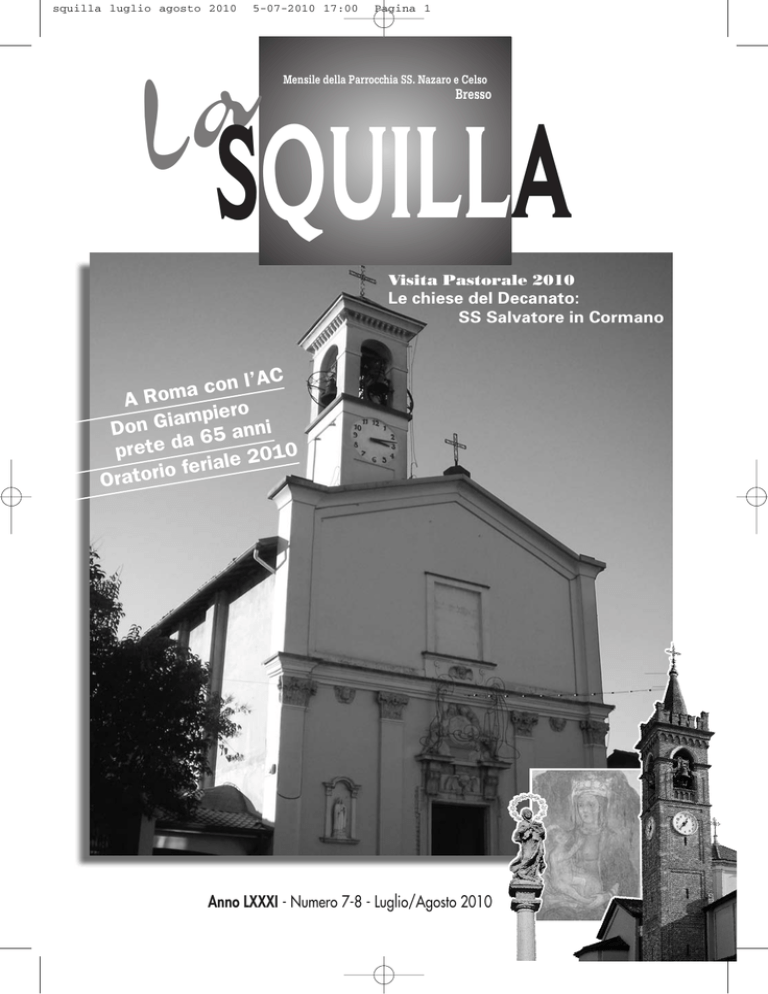 squilla luglio agosto 2010 5-07-2010 17:00 Pagina 1

Mensile della Parrocchia SS. Nazaro e Celso
Bresso

La SQUILLA

Visita Pastorale 2010
Le chiese del Decanato:
SS Salvatore in Cormano

A Roma con l'AC
Don Giampiero prete da 65 anni
Oratorio feriale 2010

Anno LXXXI - Numero 7-8 - Luglio/Agosto 2010